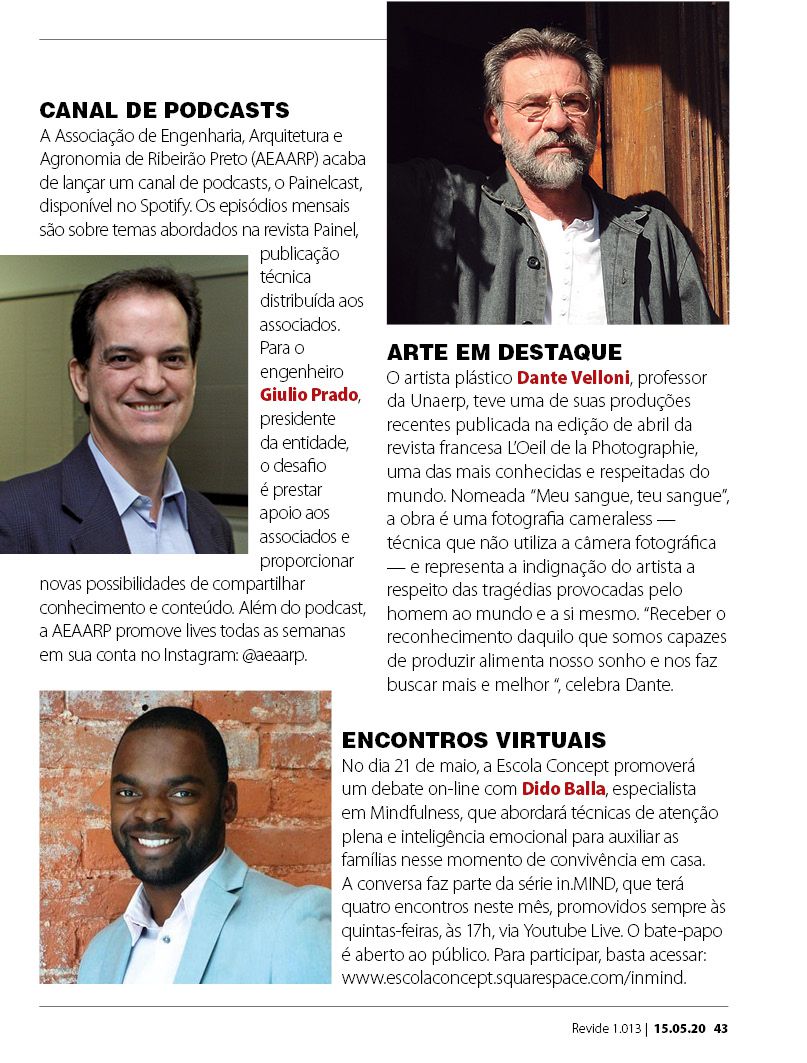 CANAL DE PODCASTS
A Associação de Engenharia, Arquitetura e Agronomia de Ribeirão Preto (AEAARP) acaba de lançar um canal de podcasts, o Painelcast, disponível no Spotify. Os episódios mensais são sobre temas abordados na revista Painel, publicação técnica distribuída aos associados. Para o engenheiro Giulio Prado, presidente da entidade, o desafio é prestar apoio aos associados e proporcionar novas possibilidades de compartilhar conhecimento e conteúdo. Além do podcast, a AEAARP promove lives todas as semanas em sua conta no Instagram: @aeaarp.

ARTE EM DESTAQUE
O artista plástico Dante Velloni, professor da Unaerp, teve uma de suas produções recentes publicada na edição de abril da revista francesa L'Oeil de la Photographie, uma das mais conhecidas e respeitadas do mundo. Nomeada "Meu sangue, teu sangue", a obra é uma fotografia cameraless — técnica que não utiliza a câmera fotográfica — e representa a indignação do artista a respeito das tragédias provocadas pelo homem ao mundo e a si mesmo. "Receber o reconhecimento daquilo que somos capazes de produzir alimenta nosso sonho e nos faz buscar mais e melhor ", celebra Dante.

ENCONTROS VIRTUAIS
No dia 21 de maio, a Escola Concept promoverá um debate on-line com Dido Balla, especialista em Mindfulness, que abordará técnicas de atenção plena e inteligência emocional para auxiliar as famílias nesse momento de convivência em casa. A conversa faz parte da série in.MIND, que terá quatro encontros neste mês, promovidos sempre às quintas-feiras, às 17h, via Youtube Live. O bate-papo é aberto ao público. Para participar, basta acessar: www.escolaconcept.squarespace.com/inmind.

Revide 1.013 | 15.05.20 43